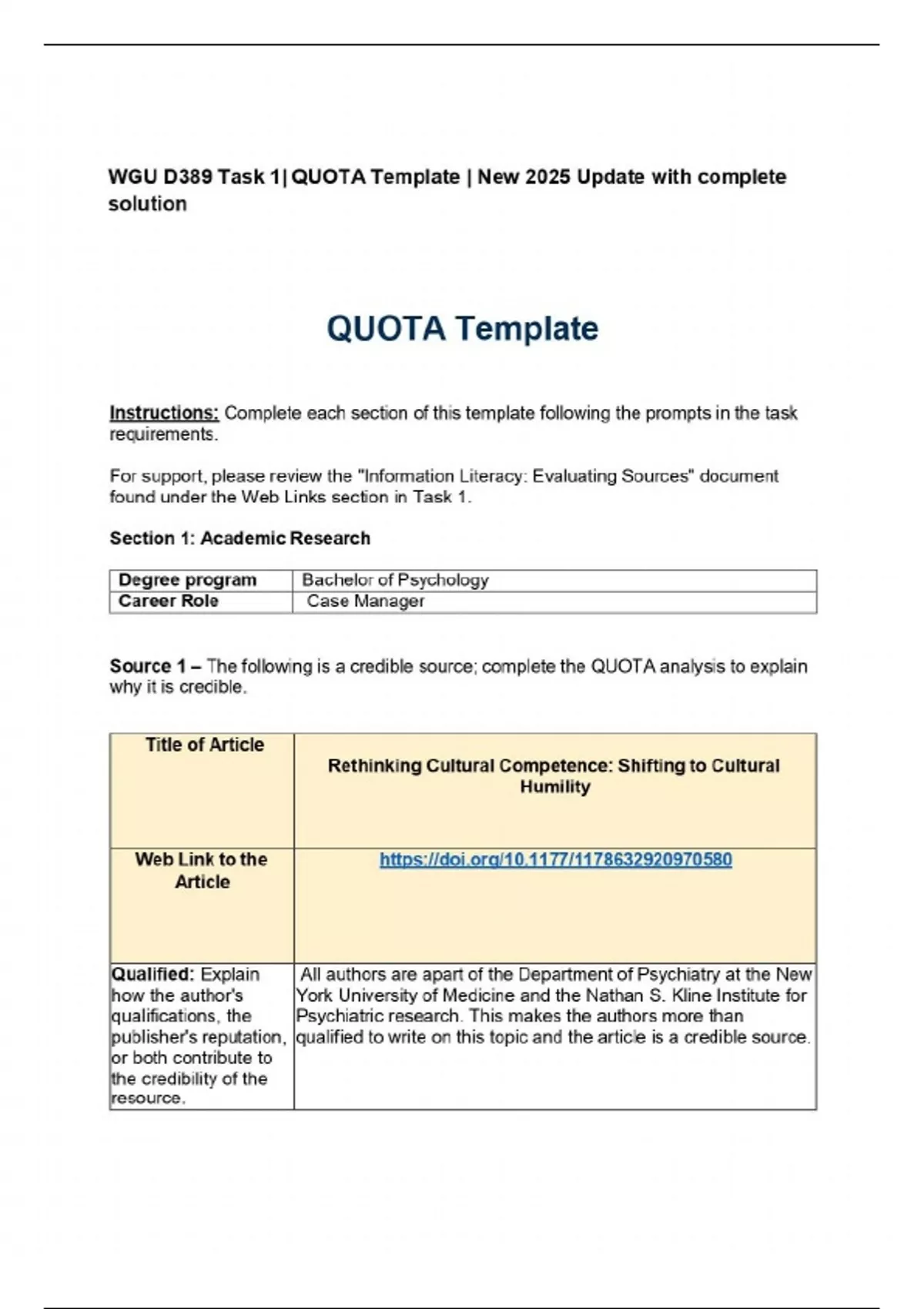 WGU D389 Task 1| QUOTA Template | New 2025 Update with complete solution

QUOTA Template

Instructions: Complete each section of this template following the prompts in the task requirements.

For support, please review the "Information Literacy: Evaluating Sources" document found under the Web Links section in Task 1.

Section 1: Academic Research

| Degree program | Bachelor of Psychology |
|---|---|
| Career Role | Case Manager |

Source 1 – The following is a credible source; complete the QUOTA analysis to explain why it is credible.

| Title of Article | Rethinking Cultural Competence: Shifting to Cultural Humility |
|---|---|
| Web Link to the Article | https://doi.org/10.1177/1178632920970580 |
| Qualified: Explain how the author's qualifications, the publisher's reputation, or both contribute to the credibility of the resource. | All authors are apart of the Department of Psychiatry at the New York University of Medicine and the Nathan S. Kline Institute for Psychiatric research. This makes the authors more than qualified to write on this topic and the article is a credible source. |